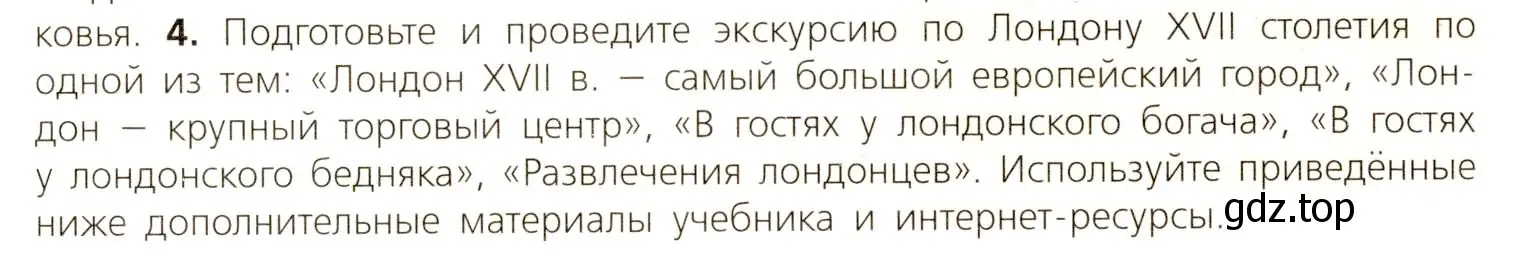 ковья. **4.** Подготовьте и проведите экскурсию по Лондону XVII столетия по одной из тем: «Лондон XVII в. — самый большой европейский город», «Лондон — крупный торговый центр», «В гостях у лондонского богача», «В гостях у лондонского бедняка», «Развлечения лондонцев». Используйте приведённые ниже дополнительные материалы учебника и интернет-ресурсы.

gdz.top